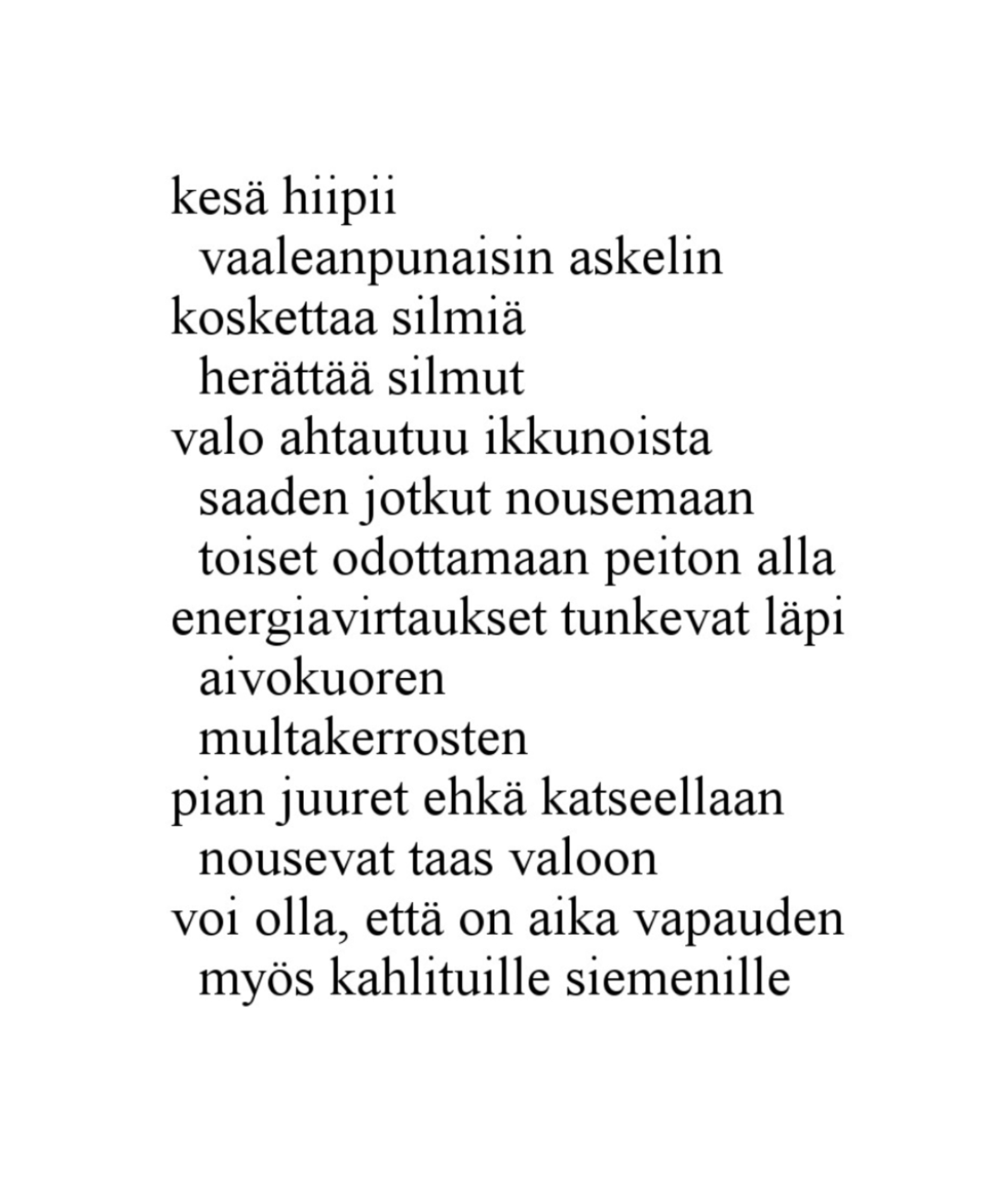 kesä hiipii
vaaleanpunaisin askelin
koskettaa silmiä
herättää silmut
valo ahtautuu ikkunoista
saaden jotkut nousemaan
toiset odottamaan peiton alla
energiavirtaukset tunkevat läpi
aivokuoren
multakerrosten
pian juuret ehkä katseellaan
nousevat taas valoon
voi olla, että on aika vapauden
myös kahlituille siemenille